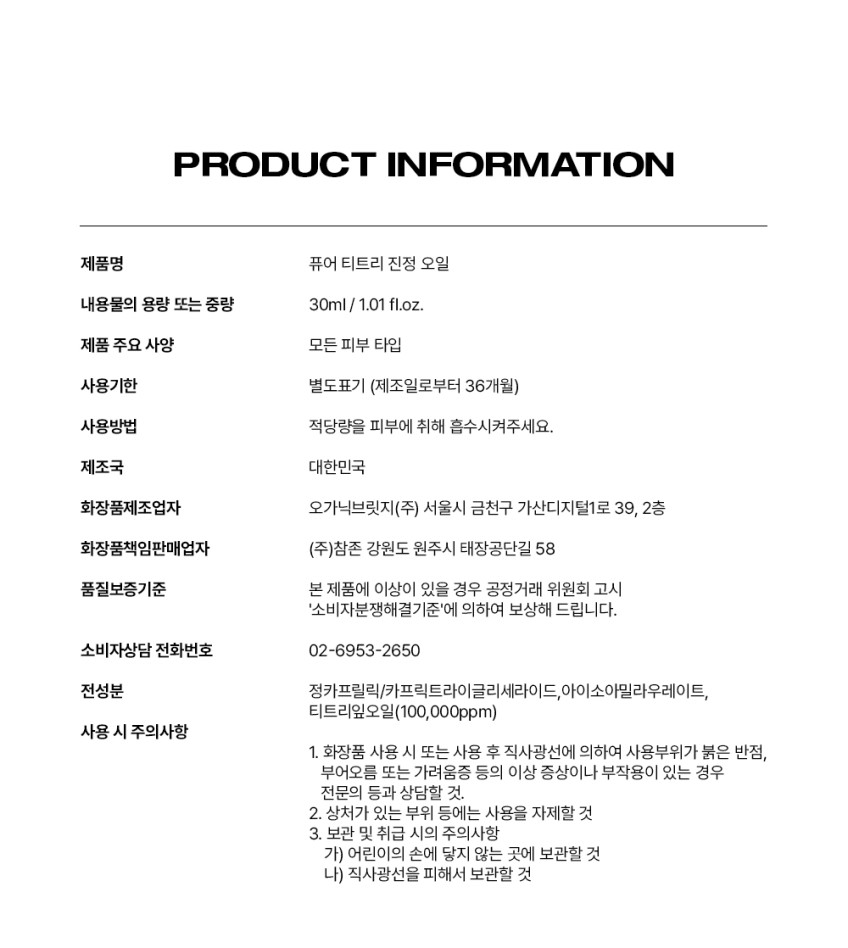 PRODUCT INFORMATION

| | |
|---|---|
| 제품명 | 퓨어 티트리 진정 오일 |
| 내용물의 용량 또는 중량 | 30ml / 1.01 fl.oz. |
| 제품 주요 사양 | 모든 피부 타입 |
| 사용기한 | 별도표기 (제조일로부터 36개월) |
| 사용방법 | 적당량을 피부에 취해 흡수시켜주세요. |
| 제조국 | 대한민국 |
| 화장품제조업자 | 오가닉브릿지(주) 서울시 금천구 가산디지털1로 39, 2층 |
| 화장품책임판매업자 | (주)참존 강원도 원주시 태장공단길 58 |
| 품질보증기준 | 본 제품에 이상이 있을 경우 공정거래 위원회 고시 '소비자분쟁해결기준'에 의하여 보상해 드립니다. |
| 소비자상담 전화번호 | 02-6953-2650 |
| 전성분 | 정카프릴릭/카프릭트라이글리세라이드,아이소아밀라우레이트, 티트리잎오일(100,000ppm) |
| 사용 시 주의사항 | 1. 화장품 사용 시 또는 사용 후 직사광선에 의하여 사용부위가 붉은 반점, 부어오름 또는 가려움증 등의 이상 증상이나 부작용이 있는 경우 전문의 등과 상담할 것. 2. 상처가 있는 부위 등에는 사용을 자제할 것 3. 보관 및 취급 시의 주의사항 가) 어린이의 손에 닿지 않는 곳에 보관할 것 나) 직사광선을 피해서 보관할 것 |